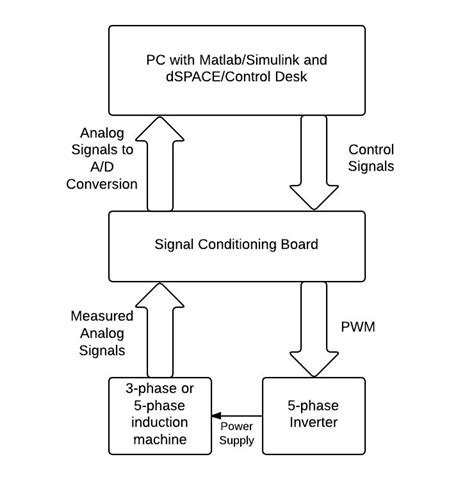 PC with Matlab/Simulink and dSPACE/Control Desk

Analog Signals to A/D Conversion

Control Signals

Signal Conditioning Board

Measured Analog Signals

PWM

3-phase or 5-phase induction machine

Power Supply

5-phase Inverter